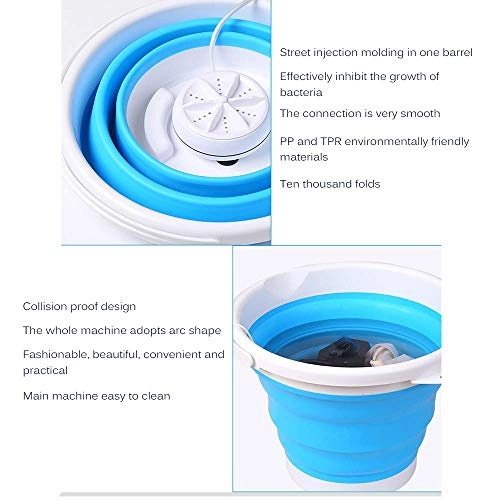 Street injection molding in one barrel

Effectively inhibit the growth of bacteria

The connection is very smooth

PP and TPR environmentally friendly materials

Ten thousand folds

Collision proof design

The whole machine adopts arc shape

Fashionable, beautiful, convenient and practical

Main machine easy to clean